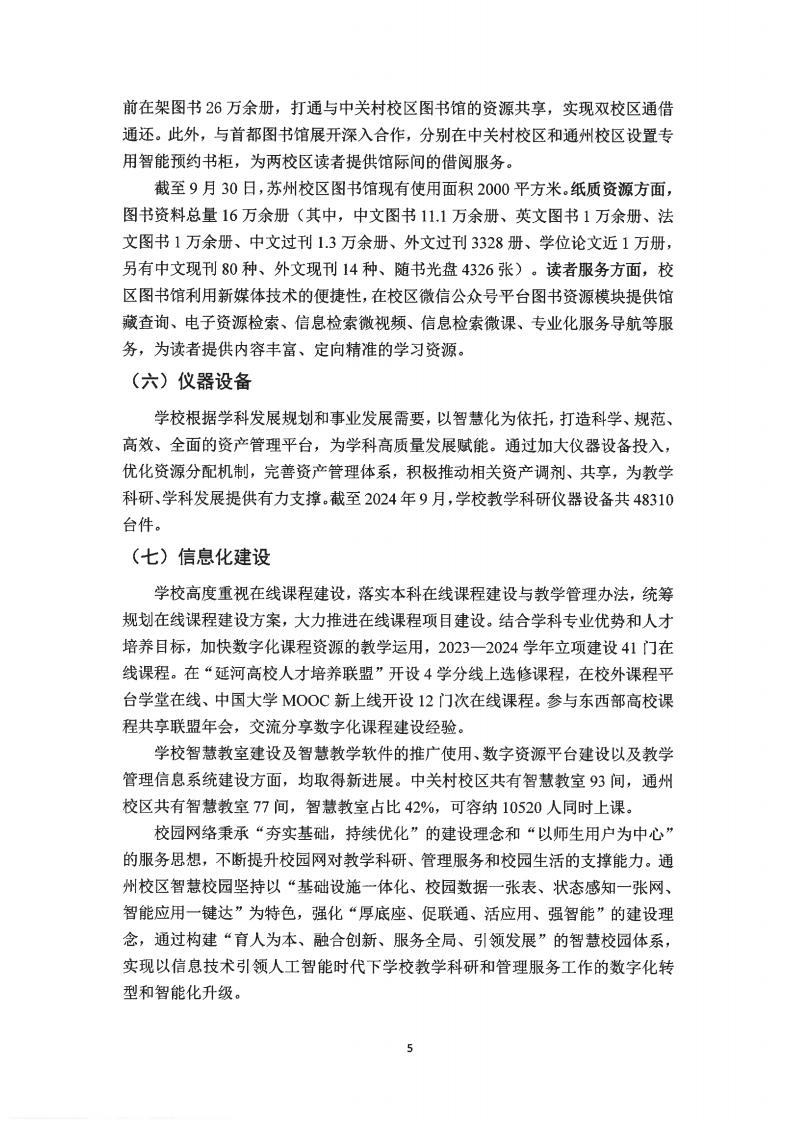 前在架图书 26 万余册，打通与中关村校区图书馆的资源共享，实现双校区通借通还。此外，与首都图书馆展开深入合作，分别在中关村校区和通州校区设置专用智能预约书柜，为两校区读者提供馆际间的借阅服务。

截至 9 月 30 日，苏州校区图书馆现有使用面积 2000 平方米。纸质资源方面，图书资料总量 16 万余册（其中，中文图书 11.1 万余册、英文图书 1 万余册、法文图书 1 万余册、中文过刊 1.3 万余册、外文过刊 3328 册、学位论文近 1 万册，另有中文现刊 80 种、外文现刊 14 种、随书光盘 4326 张）。读者服务方面，校区图书馆利用新媒体技术的便捷性，在校区微信公众号平台图书资源模块提供馆藏查询、电子资源检索、信息检索微视频、信息检索微课、专业化服务导航等服务，为读者提供内容丰富、定向精准的学习资源。

（六）仪器设备

学校根据学科发展规划和事业发展需要，以智慧化为依托，打造科学、规范、高效、全面的资产管理平台，为学科高质量发展赋能。通过加大仪器设备投入，优化资源分配机制，完善资产管理体系，积极推动相关资产调剂、共享，为教学科研、学科发展提供有力支撑。截至 2024 年 9 月，学校教学科研仪器设备共 48310 台件。

（七）信息化建设

学校高度重视在线课程建设，落实本科在线课程建设与教学管理办法，统筹规划在线课程建设方案，大力推进在线课程项目建设。结合学科专业优势和人才培养目标，加快数字化课程资源的教学运用，2023—2024 学年立项建设 41 门在线课程。在“延河高校人才培养联盟”开设 4 学分线上选修课程，在校外课程平台学堂在线、中国大学 MOOC 新上线开设 12 门次在线课程。参与东西部高校课程共享联盟年会，交流分享数字化课程建设经验。

学校智慧教室建设及智慧教学软件的推广使用、数字资源平台建设以及教学管理信息系统建设方面，均取得新进展。中关村校区共有智慧教室 93 间，通州校区共有智慧教室 77 间，智慧教室占比 42%，可容纳 10520 人同时上课。

校园网络秉承“夯实基础，持续优化”的建设理念和“以师生用户为中心”的服务思想，不断提升校园网对教学科研、管理服务和校园生活的支撑能力。通州校区智慧校园坚持以“基础设施一体化、校园数据一张表、状态感知一张网、智能应用一键达”为特色，强化“厚底座、促联通、活应用、强智能”的建设理念，通过构建“育人为本、融合创新、服务全局、引领发展”的智慧校园体系，实现以信息技术引领人工智能时代下学校教学科研和管理服务工作的数字化转型和智能化升级。

5